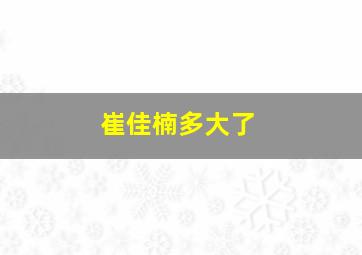 崔佳楠多大了